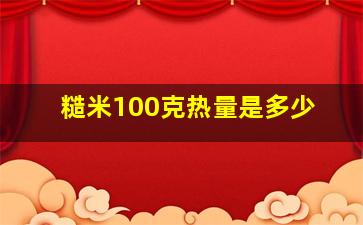 糙米100克热量是多少